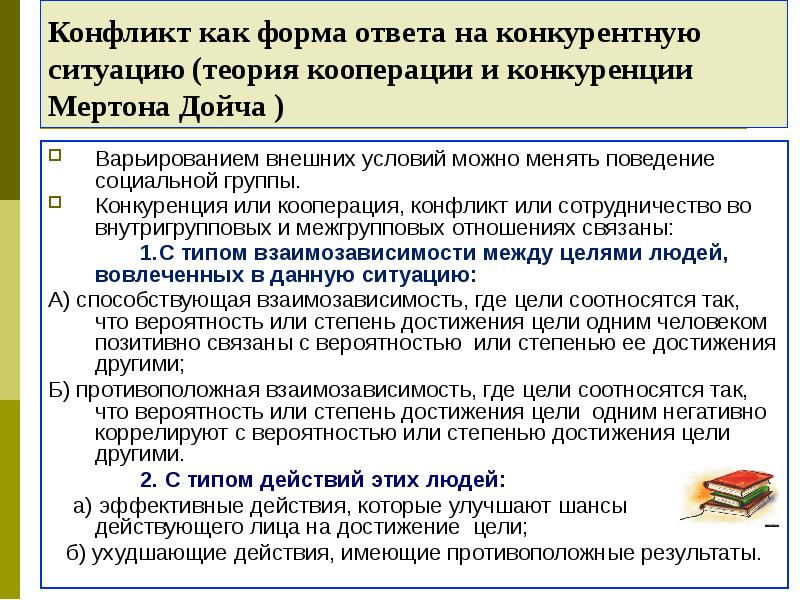 Конфликт как форма ответа на конкурентную ситуацию (теория кооперации и конкуренции Мертона Дойча )

Варьированием внешних условий можно менять поведение социальной группы.

Конкуренция или кооперация, конфликт или сотрудничество во внутригрупповых и межгрупповых отношениях связаны:

1.С типом взаимозависимости между целями людей, вовлеченных в данную ситуацию:

А) способствующая взаимозависимость, где цели соотносятся так, что вероятность или степень достижения цели одним человеком позитивно связаны с вероятностью или степенью ее достижения другими;

Б) противоположная взаимозависимость, где цели соотносятся так, что вероятность или степень достижения цели одним негативно коррелируют с вероятностью или степенью достижения цели другими.

2. С типом действий этих людей:

а) эффективные действия, которые улучшают шансы действующего лица на достижение цели;

б) ухудшающие действия, имеющие противоположные результаты.